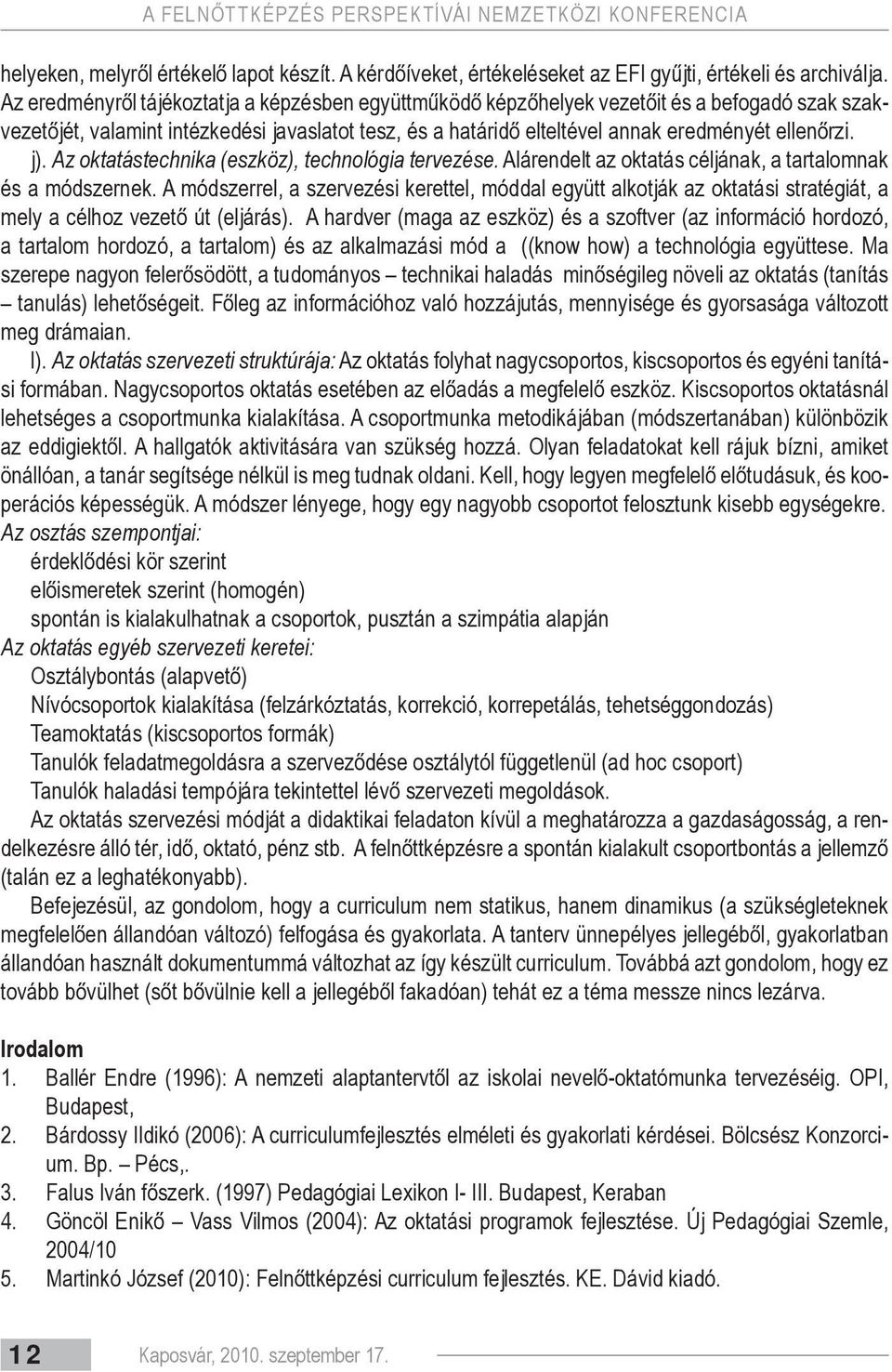 A FELNŐTTKÉPZÉS PERSPEKTÍVÁI NEMZETKÖZI KONFERENCIA

helyeken, melyről értékelő lapot készít. A kérdőíveket, értékeléseket az EFI gyűjti, értékeli és archiválja. Az eredményről tájékoztatja a képzésben együttműködő képzőhelyek vezetőit és a befogadó szak szakvezetőjét, valamint intézkedési javaslatot tesz, és a határidő elteltével annak eredményét ellenőrzi.

j). Az oktatástechnika (eszköz), technológia tervezése. Alárendelt az oktatás céljának, a tartalomnak és a módszernek. A módszerrel, a szervezési kerettel, móddal együtt alkotják az oktatási stratégiát, a mely a célhoz vezető út (eljárás). A hardver (maga az eszköz) és a szoftver (az információ hordozó, a tartalom hordozó, a tartalom) és az alkalmazási mód a ((know how) a technológia együttese. Ma szerepe nagyon felerősödött, a tudományos – technikai haladás minőségileg növeli az oktatás (tanítás – tanulás) lehetőségeit. Főleg az információhoz való hozzájutás, mennyisége és gyorsasága változott meg drámaian.

l). Az oktatás szervezeti struktúrája: Az oktatás folyhat nagycsoportos, kiscsoportos és egyéni tanítási formában. Nagycsoportos oktatás esetében az előadás a megfelelő eszköz. Kiscsoportos oktatásnál lehetséges a csoportmunka kialakítása. A csoportmunka metodikájában (módszertanában) különbözik az eddigiektől. A hallgatók aktivitására van szükség hozzá. Olyan feladatokat kell rájuk bízni, amiket önállóan, a tanár segítsége nélkül is meg tudnak oldani. Kell, hogy legyen megfelelő előtudásuk, és kooperációs képességük. A módszer lényege, hogy egy nagyobb csoportot felosztunk kisebb egységekre.

Az osztás szempontjai:
érdeklődési kör szerint
előismeretek szerint (homogén)
spontán is kialakulhatnak a csoportok, pusztán a szimpátia alapján

Az oktatás egyéb szervezeti keretei:
Osztálybontás (alapvető)
Nívócsoportok kialakítása (felzárkóztatás, korrekció, korrepetálás, tehetséggondozás)
Teamoktatás (kiscsoportos formák)
Tanulók feladatmegoldásra a szerveződése osztálytól függetlenül (ad hoc csoport)
Tanulók haladási tempójára tekintettel lévő szervezeti megoldások.

Az oktatás szervezési módját a didaktikai feladaton kívül a meghatározza a gazdaságosság, a rendelkezésre álló tér, idő, oktató, pénz stb. A felnőttképzésre a spontán kialakult csoportbontás a jellemző (talán ez a leghatékonyabb).

Befejezésül, az gondolom, hogy a curriculum nem statikus, hanem dinamikus (a szükségleteknek megfelelően állandóan változó) felfogása és gyakorlata. A tanterv ünnepélyes jellegéből, gyakorlatban állandóan használt dokumentummá változhat az így készült curriculum. Továbbá azt gondolom, hogy ez tovább bővülhet (sőt bővülnie kell a jellegéből fakadóan) tehát ez a téma messze nincs lezárva.

Irodalom
1. Ballér Endre (1996): A nemzeti alaptantervtől az iskolai nevelő-oktatómunka tervezéséig. OPI, Budapest,
2. Bárdossy Ildikó (2006): A curriculumfejlesztés elméleti és gyakorlati kérdései. Bölcsész Konzorcium. Bp. – Pécs,.
3. Falus Iván főszerk. (1997) Pedagógiai Lexikon I- III. Budapest, Keraban
4. Göncöl Enikő – Vass Vilmos (2004): Az oktatási programok fejlesztése. Új Pedagógiai Szemle, 2004/10
5. Martinkó József (2010): Felnőttképzési curriculum fejlesztés. KE. Dávid kiadó.

12 Kaposvár, 2010. szeptember 17.